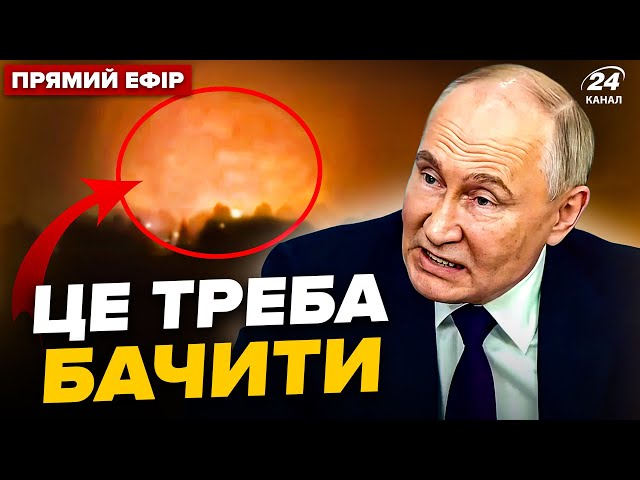 ПРЯМИЙ ЕФІР

24 КАНАЛ

ЦЕ ТРЕБА БАЧИТИ